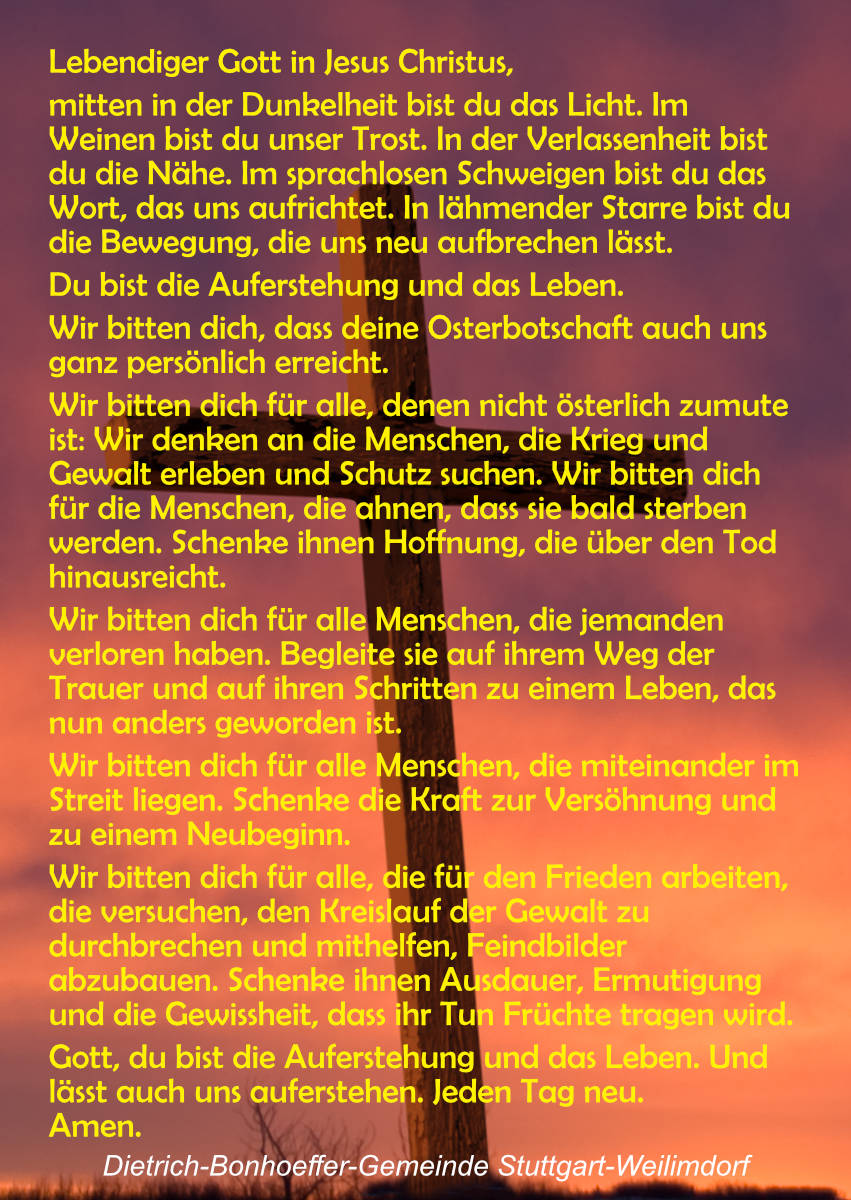 Lebendiger Gott in Jesus Christus,

mitten in der Dunkelheit bist du das Licht. Im Weinen bist du unser Trost. In der Verlassenheit bist du die Nähe. Im sprachlosen Schweigen bist du das Wort, das uns aufrichtet. In lähmender Starre bist du die Bewegung, die uns neu aufbrechen lässt.

Du bist die Auferstehung und das Leben.

Wir bitten dich, dass deine Osterbotschaft auch uns ganz persönlich erreicht.

Wir bitten dich für alle, denen nicht österlich zumute ist: Wir denken an die Menschen, die Krieg und Gewalt erleben und Schutz suchen. Wir bitten dich für die Menschen, die ahnen, dass sie bald sterben werden. Schenke ihnen Hoffnung, die über den Tod hinausreicht.

Wir bitten dich für alle Menschen, die jemanden verloren haben. Begleite sie auf ihrem Weg der Trauer und auf ihren Schritten zu einem Leben, das nun anders geworden ist.

Wir bitten dich für alle Menschen, die miteinander im Streit liegen. Schenke die Kraft zur Versöhnung und zu einem Neubeginn.

Wir bitten dich für alle, die für den Frieden arbeiten, die versuchen, den Kreislauf der Gewalt zu durchbrechen und mithelfen, Feindbilder abzubauen. Schenke ihnen Ausdauer, Ermutigung und die Gewissheit, dass ihr Tun Früchte tragen wird.

Gott, du bist die Auferstehung und das Leben. Und lässt auch uns auferstehen. Jeden Tag neu.
Amen.

Dietrich-Bonhoeffer-Gemeinde Stuttgart-Weilimdorf